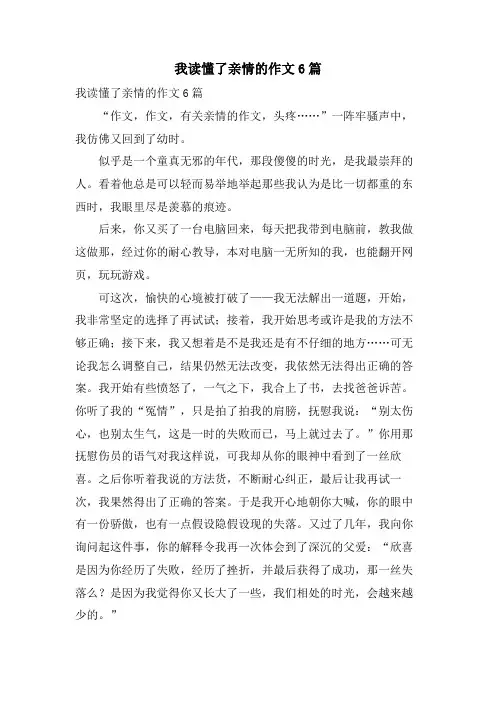 我读懂了亲情的作文6篇

我读懂了亲情的作文6篇

“作文，作文，有关亲情的作文，头疼……”一阵牢骚声中，我仿佛又回到了幼时。

似乎是一个童真无邪的年代，那段傻傻的时光，是我最崇拜的人。看着他总是可以轻而易举地举起那些我认为是比一切都重的东西时，我眼里尽是羡慕的痕迹。

后来，你又买了一台电脑回来，每天把我带到电脑前，教我做这做那，经过你的耐心教导，本对电脑一无所知的我，也能翻开网页，玩玩游戏。

可这次，愉快的心境被打破了——我无法解出一道题，开始，我非常坚定的选择了再试试；接着，我开始思考或许是我的方法不够正确；接下来，我又想着是不是我还是有不仔细的地方……可无论我怎么调整自己，结果仍然无法改变，我依然无法得出正确的答案。我开始有些愤怒了，一气之下，我合上了书，去找爸爸诉苦。你听了我的“冤情”，只是拍了拍我的肩膀，抚慰我说：“别太伤心，也别太生气，这是一时的失败而已，马上就过去了。”你用那抚慰伤员的语气对我这样说，可我却从你的眼神中看到了一丝欣喜。之后你听着我说的方法货，不断耐心纠正，最后让我再试一次，我果然得出了正确的答案。于是我开心地朝你大喊，你的眼中有一份骄傲，也有一点假设隐假设现的失落。又过了几年，我向你询问起这件事，你的解释令我再一次体会到了深沉的父爱：“欣喜是因为你经历了失败，经历了挫折，并最后获得了成功，那一丝失落么？是因为我觉得你又长大了一些，我们相处的时光，会越来越少的。”